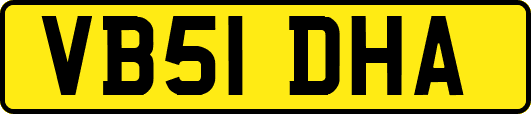 VB51 DHA